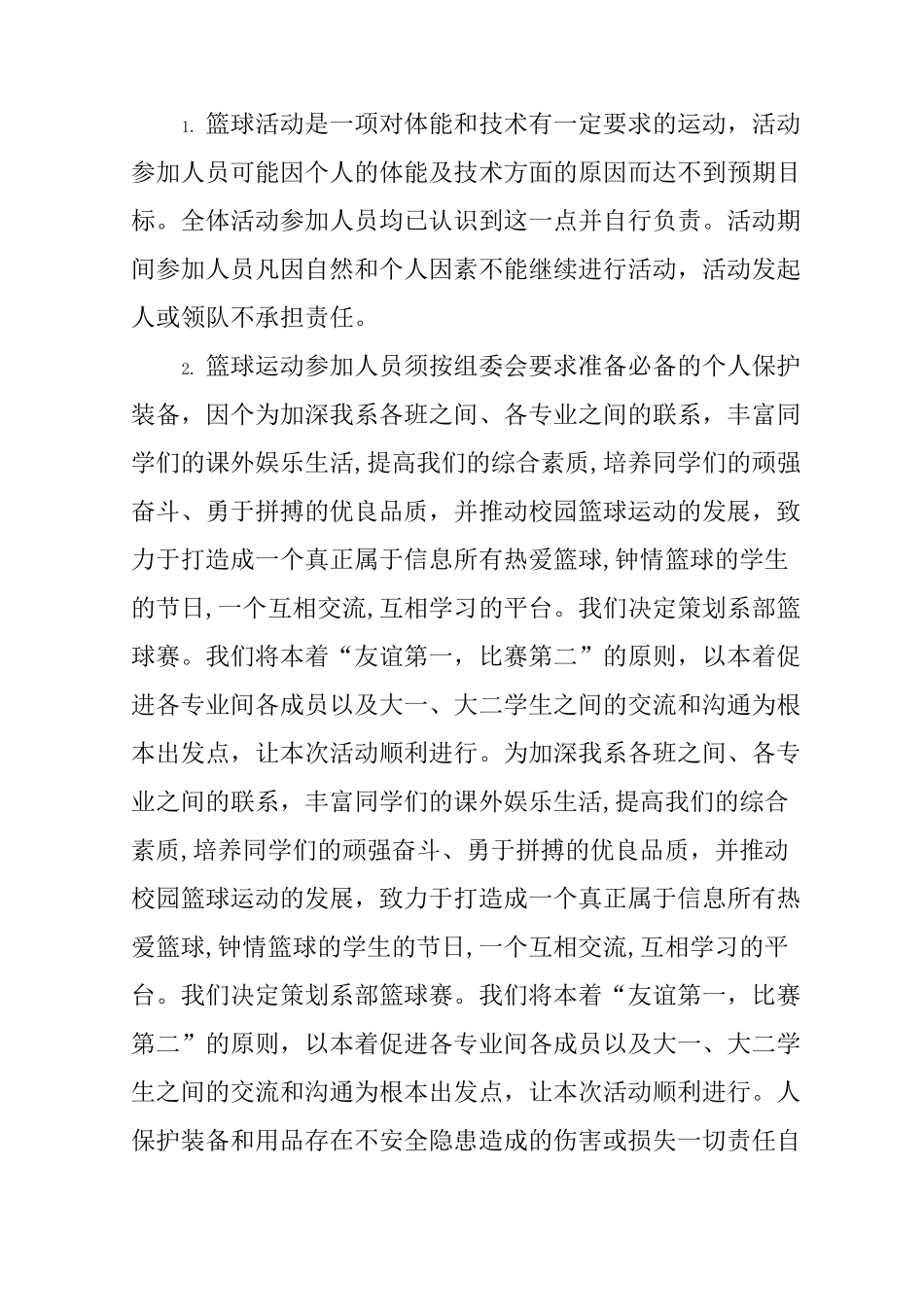 1. 篮球活动是一项对体能和技术有一定要求的运动，活动参加人员可能因个人的体能及技术方面的原因而达不到预期目标。全体活动参加人员均已认识到这一点并自行负责。活动期间参加人员凡因自然和个人因素不能继续进行活动，活动发起人或领队不承担责任。

2. 篮球运动参加人员须按组委会要求准备必备的个人保护装备，因个为加深我系各班之间、各专业之间的联系，丰富同学们的课外娱乐生活,提高我们的综合素质,培养同学们的顽强奋斗、勇于拼搏的优良品质，并推动校园篮球运动的发展，致力于打造成一个真正属于信息所有热爱篮球,钟情篮球的学生的节日,一个互相交流,互相学习的平台。我们决定策划系部篮球赛。我们将本着“友谊第一，比赛第二”的原则，以本着促进各专业间各成员以及大一、大二学生之间的交流和沟通为根本出发点，让本次活动顺利进行。为加深我系各班之间、各专业之间的联系，丰富同学们的课外娱乐生活,提高我们的综合素质,培养同学们的顽强奋斗、勇于拼搏的优良品质，并推动校园篮球运动的发展，致力于打造成一个真正属于信息所有热爱篮球,钟情篮球的学生的节日,一个互相交流,互相学习的平台。我们决定策划系部篮球赛。我们将本着“友谊第一，比赛第二”的原则，以本着促进各专业间各成员以及大一、大二学生之间的交流和沟通为根本出发点，让本次活动顺利进行。人保护装备和用品存在不安全隐患造成的伤害或损失一切责任自